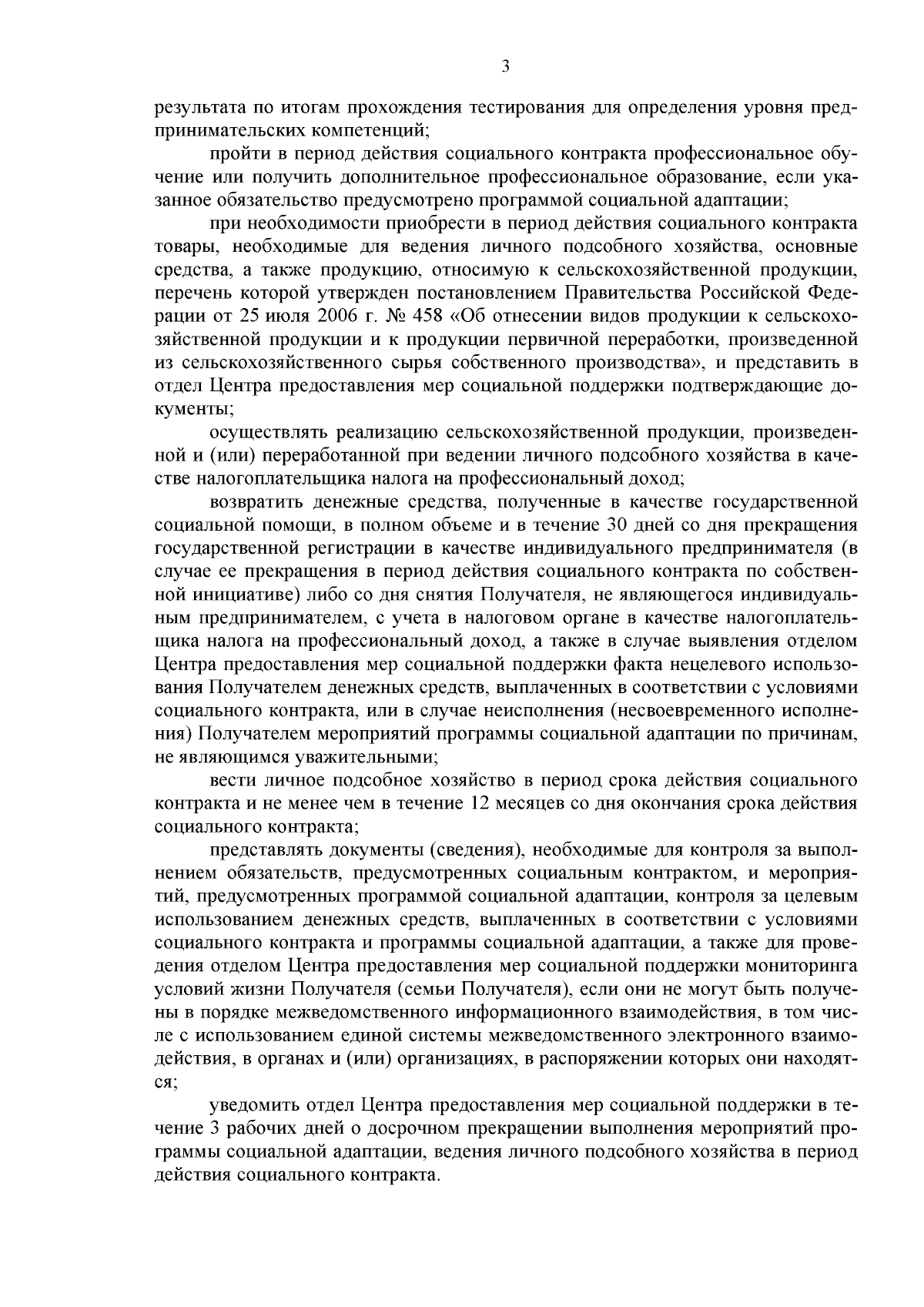 3

результата по итогам прохождения тестирования для определения уровня предпринимательских компетенций;

пройти в период действия социального контракта профессиональное обучение или получить дополнительное профессиональное образование, если указанное обязательство предусмотрено программой социальной адаптации;

при необходимости приобрести в период действия социального контракта товары, необходимые для ведения личного подсобного хозяйства, основные средства, а также продукцию, относимую к сельскохозяйственной продукции, перечень которой утвержден постановлением Правительства Российской Федерации от 25 июля 2006 г. № 458 «Об отнесении видов продукции к сельскохозяйственной продукции и к продукции первичной переработки, произведенной из сельскохозяйственного сырья собственного производства», и представить в отдел Центра предоставления мер социальной поддержки подтверждающие документы;

осуществлять реализацию сельскохозяйственной продукции, произведенной и (или) переработанной при ведении личного подсобного хозяйства в качестве налогоплательщика налога на профессиональный доход;

возвратить денежные средства, полученные в качестве государственной социальной помощи, в полном объеме и в течение 30 дней со дня прекращения государственной регистрации в качестве индивидуального предпринимателя (в случае ее прекращения в период действия социального контракта по собственной инициативе) либо со дня снятия Получателя, не являющегося индивидуальным предпринимателем, с учета в налоговом органе в качестве налогоплательщика налога на профессиональный доход, а также в случае выявления отделом Центра предоставления мер социальной поддержки факта нецелевого использования Получателем денежных средств, выплаченных в соответствии с условиями социального контракта, или в случае неисполнения (несвоевременного исполнения) Получателем мероприятий программы социальной адаптации по причинам, не являющимся уважительными;

вести личное подсобное хозяйство в период срока действия социального контракта и не менее чем в течение 12 месяцев со дня окончания срока действия социального контракта;

представлять документы (сведения), необходимые для контроля за выполнением обязательств, предусмотренных социальным контрактом, и мероприятий, предусмотренных программой социальной адаптации, контроля за целевым использованием денежных средств, выплаченных в соответствии с условиями социального контракта и программы социальной адаптации, а также для проведения отделом Центра предоставления мер социальной поддержки мониторинга условий жизни Получателя (семьи Получателя), если они не могут быть получены в порядке межведомственного информационного взаимодействия, в том числе с использованием единой системы межведомственного электронного взаимодействия, в органах и (или) организациях, в распоряжении которых они находятся;

уведомить отдел Центра предоставления мер социальной поддержки в течение 3 рабочих дней о досрочном прекращении выполнения мероприятий программы социальной адаптации, ведения личного подсобного хозяйства в период действия социального контракта.